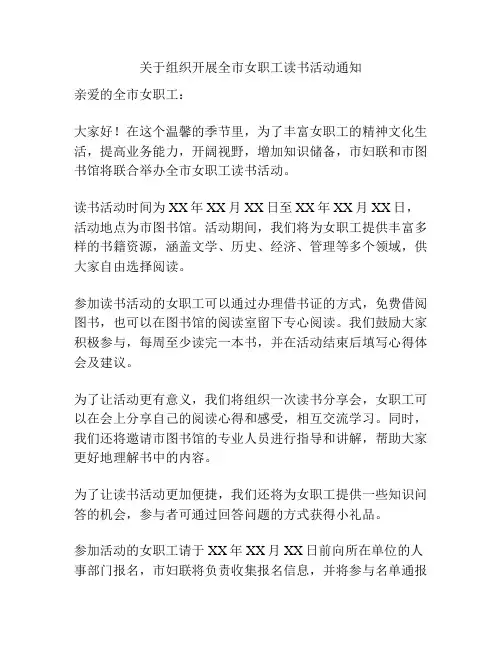 关于组织开展全市女职工读书活动通知

亲爱的全市女职工：

大家好！在这个温馨的季节里，为了丰富女职工的精神文化生活，提高业务能力，开阔视野，增加知识储备，市妇联和市图书馆将联合举办全市女职工读书活动。

读书活动时间为 XX 年 XX 月 XX 日至 XX 年 XX 月 XX 日，活动地点为市图书馆。活动期间，我们将为女职工提供丰富多样的书籍资源，涵盖文学、历史、经济、管理等多个领域，供大家自由选择阅读。

参加读书活动的女职工可以通过办理借书证的方式，免费借阅图书，也可以在图书馆的阅读室留下专心阅读。我们鼓励大家积极参与，每周至少读完一本书，并在活动结束后填写心得体会及建议。

为了让活动更有意义，我们将组织一次读书分享会，女职工可以在会上分享自己的阅读心得和感受，相互交流学习。同时，我们还将邀请市图书馆的专业人员进行指导和讲解，帮助大家更好地理解书中的内容。

为了让读书活动更加便捷，我们还将为女职工提供一些知识问答的机会，参与者可通过回答问题的方式获得小礼品。

参加活动的女职工请于 XX 年 XX 月 XX 日前向所在单位的人事部门报名，市妇联将负责收集报名信息，并将参与名单通报